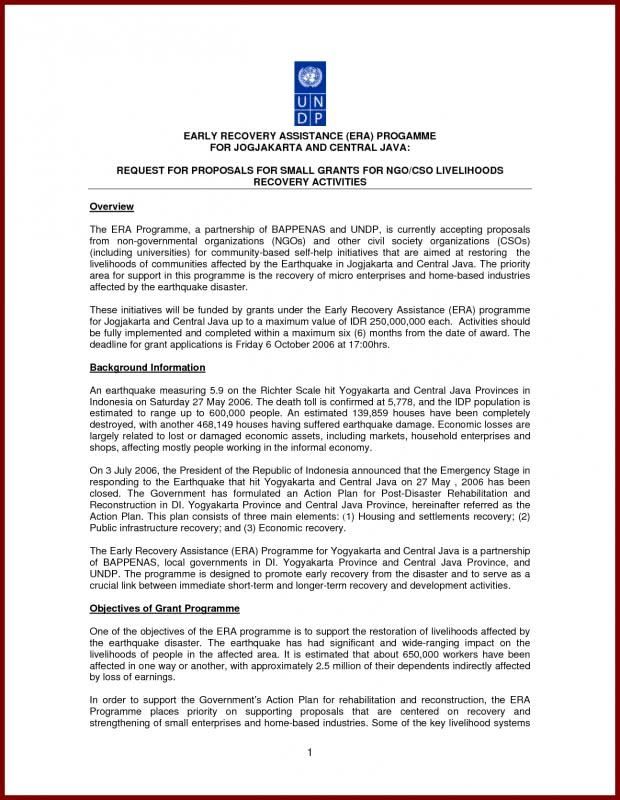 U N
D P

EARLY RECOVERY ASSISTANCE (ERA) PROGAMME
FOR JOGJAKARTA AND CENTRAL JAVA:

REQUEST FOR PROPOSALS FOR SMALL GRANTS FOR NGO/CSO LIVELIHOODS RECOVERY ACTIVITIES

Overview

The ERA Programme, a partnership of BAPPENAS and UNDP, is currently accepting proposals from non-governmental organizations (NGOs) and other civil society organizations (CSOs) (including universities) for community-based self-help initiatives that are aimed at restoring the livelihoods of communities affected by the Earthquake in Jogjakarta and Central Java. The priority area for support in this programme is the recovery of micro enterprises and home-based industries affected by the earthquake disaster.

These initiatives will be funded by grants under the Early Recovery Assistance (ERA) programme for Jogjakarta and Central Java up to a maximum value of IDR 250,000,000 each. Activities should be fully implemented and completed within a maximum six (6) months from the date of award. The deadline for grant applications is Friday 6 October 2006 at 17:00hrs.

Background Information

An earthquake measuring 5.9 on the Richter Scale hit Yogyakarta and Central Java Provinces in Indonesia on Saturday 27 May 2006. The death toll is confirmed at 5,778, and the IDP population is estimated to range up to 600,000 people. An estimated 139,859 houses have been completely destroyed, with another 468,149 houses having suffered earthquake damage. Economic losses are largely related to lost or damaged economic assets, including markets, household enterprises and shops, affecting mostly people working in the informal economy.

On 3 July 2006, the President of the Republic of Indonesia announced that the Emergency Stage in responding to the Earthquake that hit Yogyakarta and Central Java on 27 May , 2006 has been closed. The Government has formulated an Action Plan for Post-Disaster Rehabilitation and Reconstruction in DI. Yogyakarta Province and Central Java Province, hereinafter referred as the Action Plan. This plan consists of three main elements: (1) Housing and settlements recovery; (2) Public infrastructure recovery; and (3) Economic recovery.

The Early Recovery Assistance (ERA) Programme for Yogyakarta and Central Java is a partnership of BAPPENAS, local governments in DI. Yogyakarta Province and Central Java Province, and UNDP. The programme is designed to promote early recovery from the disaster and to serve as a crucial link between immediate short-term and longer-term recovery and development activities.

Objectives of Grant Programme

One of the objectives of the ERA programme is to support the restoration of livelihoods affected by the earthquake disaster. The earthquake has had significant and wide-ranging impact on the livelihoods of people in the affected area. It is estimated that about 650,000 workers have been affected in one way or another, with approximately 2.5 million of their dependents indirectly affected by loss of earnings.

In order to support the Government's Action Plan for rehabilitation and reconstruction, the ERA Programme places priority on supporting proposals that are centered on recovery and strengthening of small enterprises and home-based industries. Some of the key livelihood systems

1